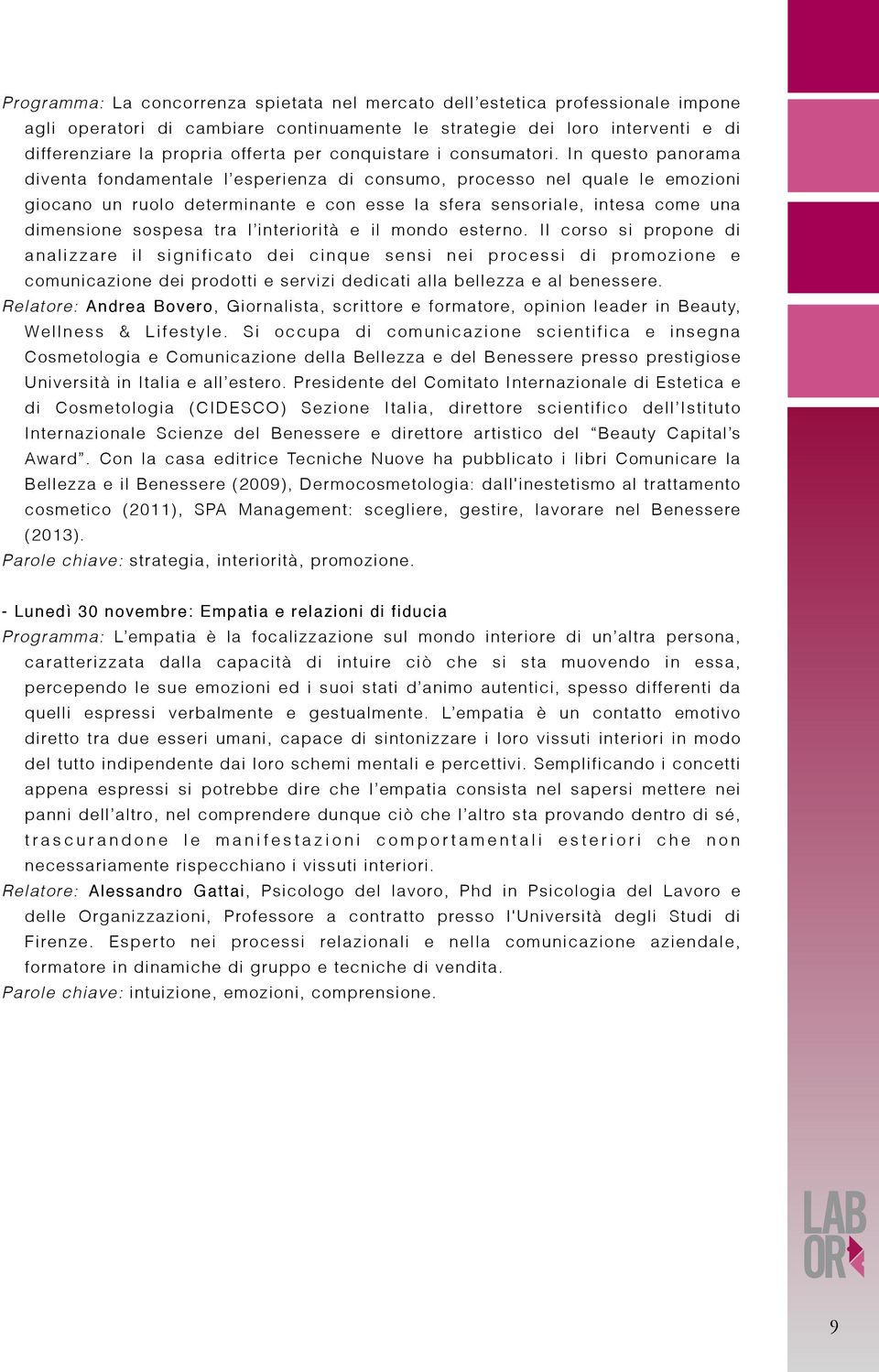 Programma: La concorrenza spietata nel mercato dell'estetica professionale impone agli operatori di cambiare continuamente le strategie dei loro interventi e di differenziare la propria offerta per conquistare i consumatori. In questo panorama diventa fondamentale l'esperienza di consumo, processo nel quale le emozioni giocano un ruolo determinante e con esse la sfera sensoriale, intesa come una dimensione sospesa tra l'interiorità e il mondo esterno. Il corso si propone di analizzare il significato dei cinque sensi nei processi di promozione e comunicazione dei prodotti e servizi dedicati alla bellezza e al benessere.
Relatore: Andrea Bovero, Giornalista, scrittore e formatore, opinion leader in Beauty, Wellness & Lifestyle. Si occupa di comunicazione scientifica e insegna Cosmetologia e Comunicazione della Bellezza e del Benessere presso prestigiose Università in Italia e all'estero. Presidente del Comitato Internazionale di Estetica e di Cosmetologia (CIDESCO) Sezione Italia, direttore scientifico dell'Istituto Internazionale Scienze del Benessere e direttore artistico del "Beauty Capital's Award". Con la casa editrice Tecniche Nuove ha pubblicato i libri Comunicare la Bellezza e il Benessere (2009), Dermocosmetologia: dall'inestetismo al trattamento cosmetico (2011), SPA Management: scegliere, gestire, lavorare nel Benessere (2013).
Parole chiave: strategia, interiorità, promozione.

- Lunedì 30 novembre: Empatia e relazioni di fiducia
Programma: L'empatia è la focalizzazione sul mondo interiore di un'altra persona, caratterizzata dalla capacità di intuire ciò che si sta muovendo in essa, percependo le sue emozioni ed i suoi stati d'animo autentici, spesso differenti da quelli espressi verbalmente e gestualmente. L'empatia è un contatto emotivo diretto tra due esseri umani, capace di sintonizzare i loro vissuti interiori in modo del tutto indipendente dai loro schemi mentali e percettivi. Semplificando i concetti appena espressi si potrebbe dire che l'empatia consista nel sapersi mettere nei panni dell'altro, nel comprendere dunque ciò che l'altro sta provando dentro di sé, trascurandone le manifestazioni comportamentali esteriori che non necessariamente rispecchiano i vissuti interiori.
Relatore: Alessandro Gattai, Psicologo del lavoro, Phd in Psicologia del Lavoro e delle Organizzazioni, Professore a contratto presso l'Università degli Studi di Firenze. Esperto nei processi relazionali e nella comunicazione aziendale, formatore in dinamiche di gruppo e tecniche di vendita.
Parole chiave: intuizione, emozioni, comprensione.

LAB OR

9